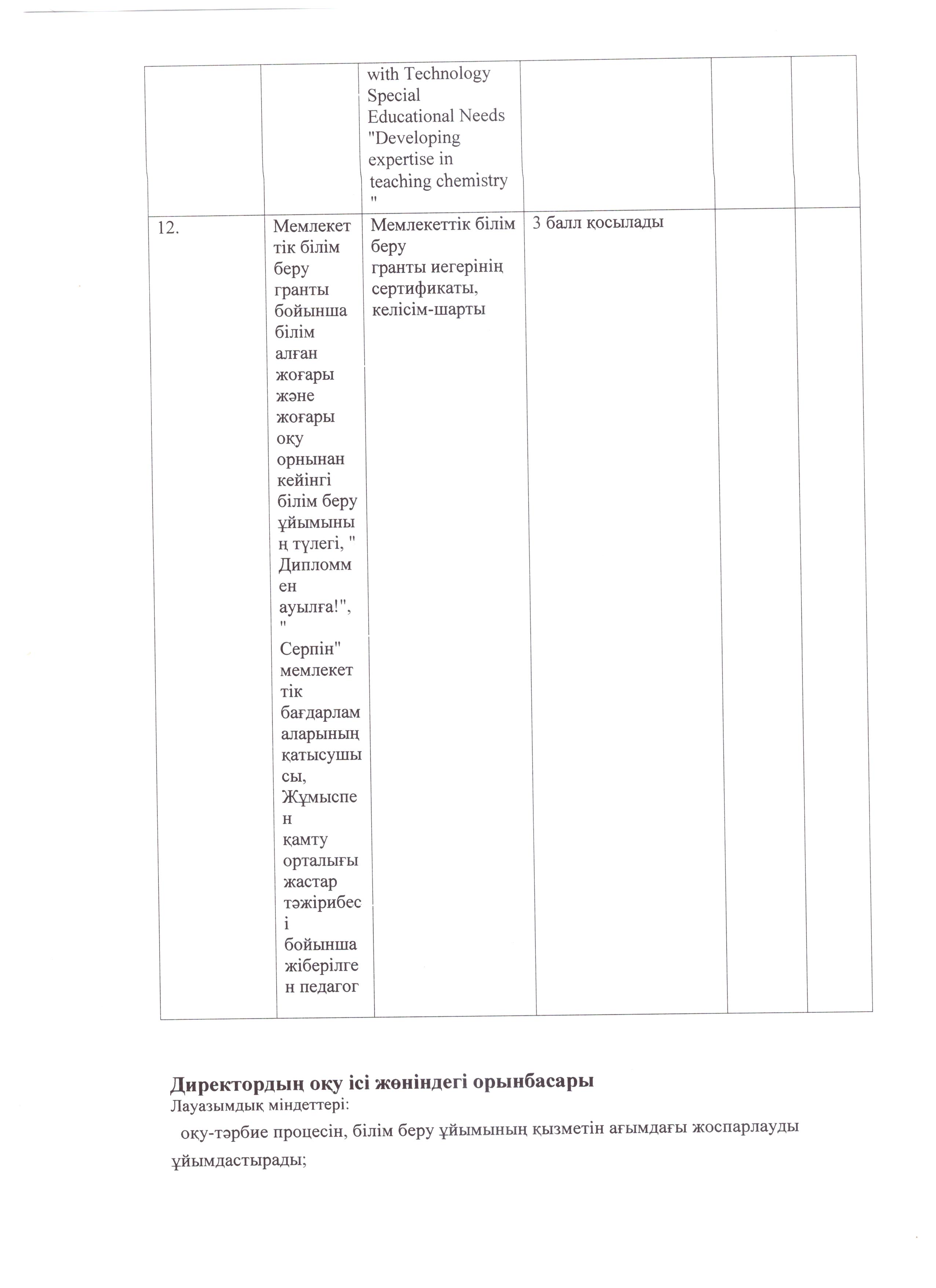 |  |  | with Technology Special Educational Needs "Developing expertise in teaching chemistry " |  |  |  |
|---|---|---|---|---|---|
| 12. | Мемлекеттік білім беру гранты бойынша білім алған жоғары және жоғары оқу орнынан кейінгі білім беру ұйымының түлегі, "Дипломмен ауылға!", "Серпін" мемлекеттік бағдарламаларының қатысушысы, Жұмыспен қамту орталығы жастар тәжірибесі бойынша жіберілген педагог | Мемлекеттік білім беру гранты иегерінің сертификаты, келісім-шарты | 3 балл қосылады |  |  |

Директордың оқу ісі жөніндегі орынбасары
Лауазымдық міндеттері:

оқу-тәрбие процесін, білім беру ұйымының қызметін ағымдағы жоспарлауды ұйымдастырады;